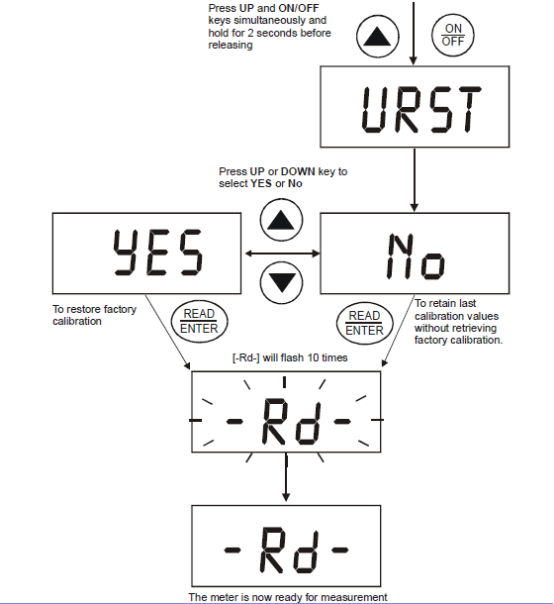 Press UP and ON/OFF keys simultaneously and hold for 2 seconds before releasing

ON
OFF

URST

Press UP or DOWN key to select YES or No

YES

No

To restore factory calibration

READ
ENTER

READ
ENTER

To retain last calibration values without retrieving factory calibration.

[-Rd-] will flash 10 times

-Rd-

-Rd-

The meter is now ready for measurement